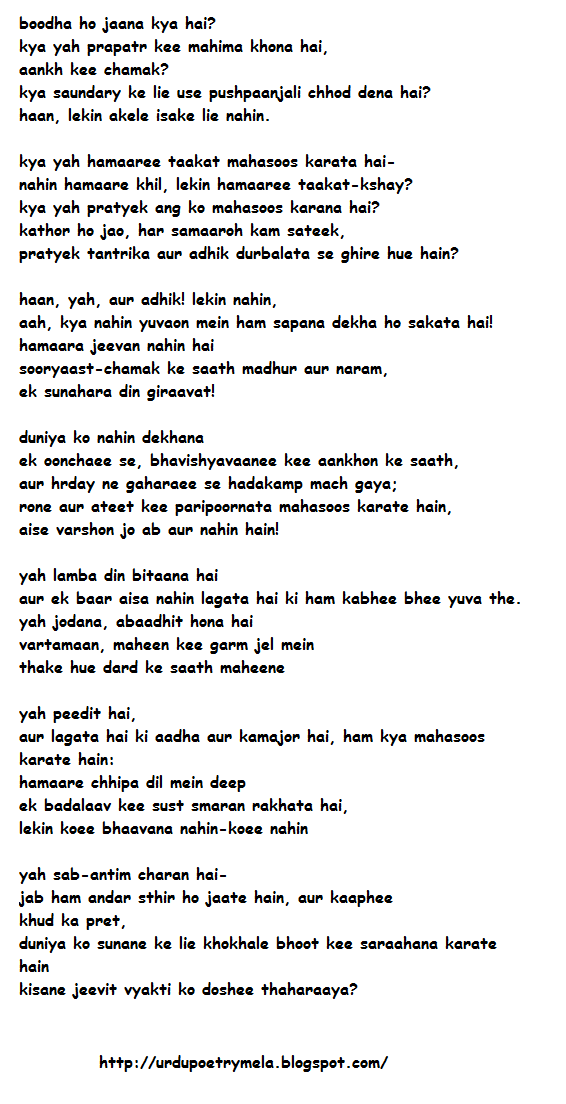 boodha ho jaana kya hai?
kya yah prapatr kee mahima khona hai,
aankh kee chamak?
kya saundary ke lie use pushpaanjali chhod dena hai?
haan, lekin akele isake lie nahin.

kya yah hamaaree taakat mahasoos karata hai-
nahin hamaare khil, lekin hamaaree taakat-kshay?
kya yah pratyek ang ko mahasoos karana hai?
kathor ho jao, har samaaroh kam sateek,
pratyek tantrika aur adhik durbalata se ghire hue hain?

haan, yah, aur adhik! lekin nahin,
aah, kya nahin yuvaon mein ham sapana dekha ho sakata hai!
hamaara jeevan nahin hai
sooryaast-chamak ke saath madhur aur naram,
ek sunahara din giraavat!

duniya ko nahin dekhana
ek oonchaee se, bhavishyavaanee kee aankhon ke saath,
aur hrday ne gaharaee se hadakamp mach gaya;
rone aur ateet kee paripoornata mahasoos karate hain,
aise varshon jo ab aur nahin hain!

yah lamba din bitaana hai
aur ek baar aisa nahin lagata hai ki ham kabhee bhee yuva the.
yah jodana, abaadhit hona hai
vartamaan, maheen kee garm jel mein
thake hue dard ke saath maheene

yah peedit hai,
aur lagata hai ki aadha aur kamajor hai, ham kya mahasoos karate hain:
hamaare chhipa dil mein deep
ek badalaav kee sust smaran rakhata hai,
lekin koee bhaavana nahin-koee nahin

yah sab-antim charan hai-
jab ham andar sthir ho jaate hain, aur kaaphee
khud ka pret,
duniya ko sunane ke lie khokhale bhoot kee saraahana karate hain
kisane jeevit vyakti ko doshee thaharaaya?

http://urdupoetrymela.blogspot.com/